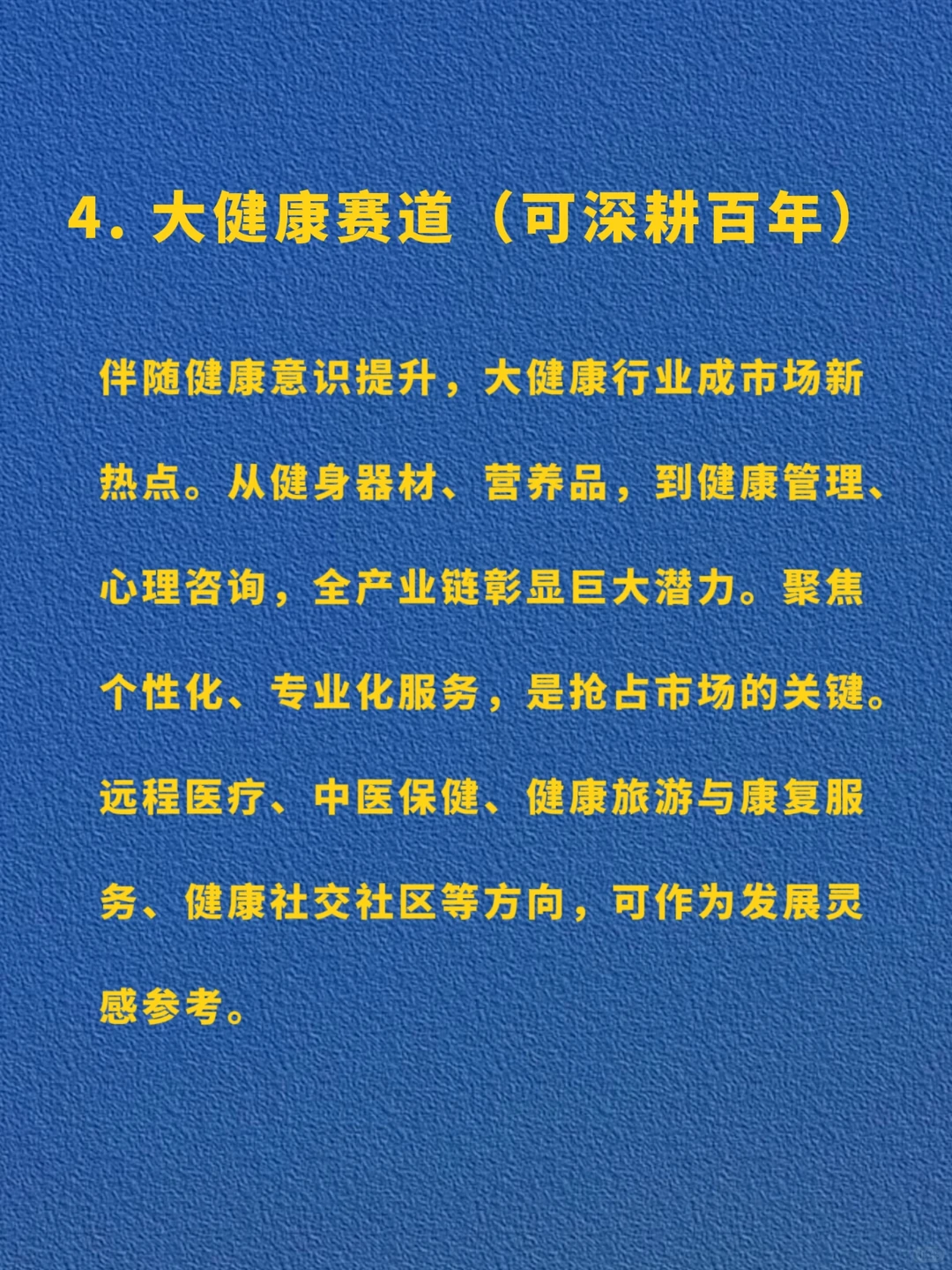 4. 大健康赛道（可深耕百年）

伴随健康意识提升，大健康行业成市场新热点。从健身器材、营养品，到健康管理、心理咨询，全产业链彰显巨大潜力。聚焦个性化、专业化服务，是抢占市场的关键。远程医疗、中医保健、健康旅游与康复服务、健康社交社区等方向，可作为发展灵感参考。